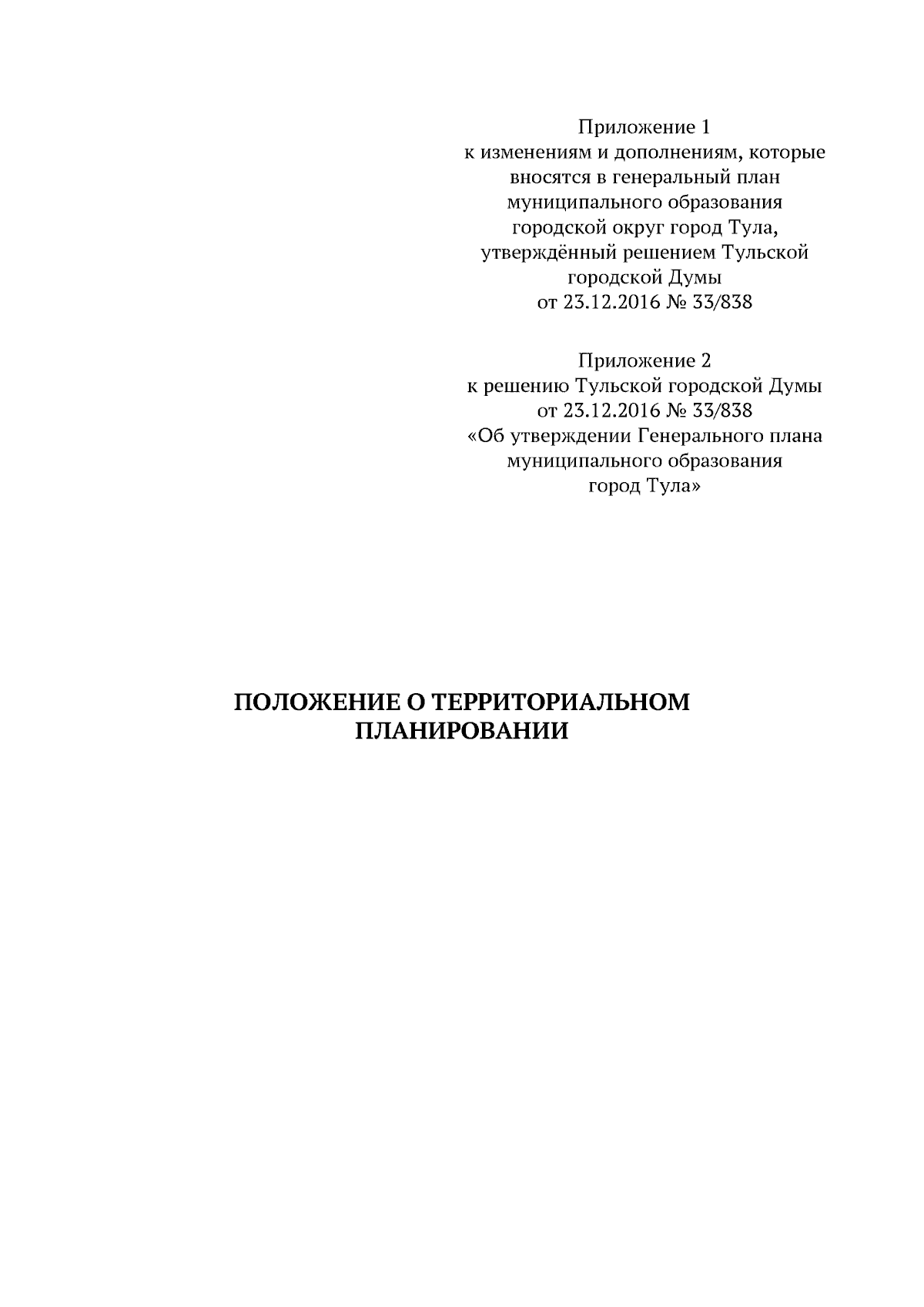 Приложение 1
к изменениям и дополнениям, которые вносятся в генеральный план муниципального образования городской округ город Тула, утверждённый решением Тульской городской Думы
от 23.12.2016 № 33/838

Приложение 2
к решению Тульской городской Думы
от 23.12.2016 № 33/838
«Об утверждении Генерального плана муниципального образования город Тула»

ПОЛОЖЕНИЕ О ТЕРРИТОРИАЛЬНОМ ПЛАНИРОВАНИИ